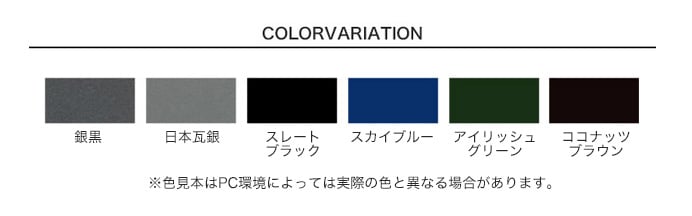 COLORVARIATION

銀黒

日本瓦銀

スレート
ブラック

スカイブルー

アイリッシュ
グリーン

ココナッツ
ブラウン

※色見本はPC環境によっては実際の色と異なる場合があります。